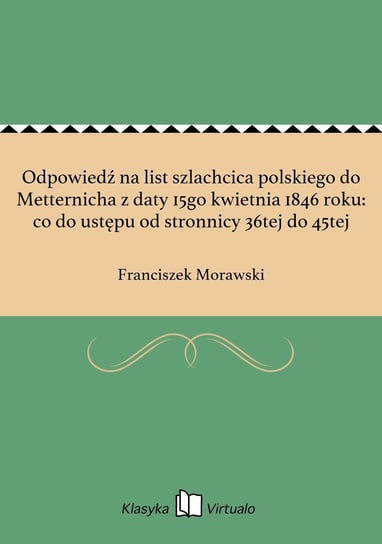 Odpowiedź na list szlachcica polskiego do Metternicha z daty 15go kwietnia 1846 roku: co do ustępu od stronnicy 36tej do 45tej

Franciszek Morawski

Klasyka Virtualo